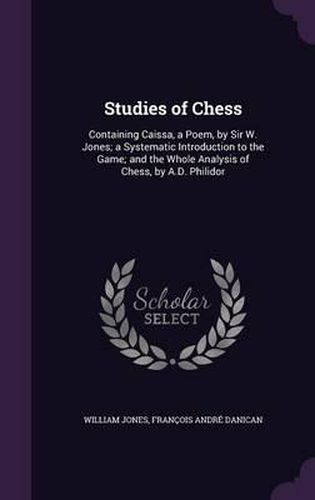 Studies of Chess

Containing Caissa, a Poem, by Sir W. Jones; a Systematic Introduction to the Game; and the Whole Analysis of Chess, by A.D. Philidor

Scholar SELECT

WILLIAM JONES, FRANÇOIS ANDRÉ DANICAN